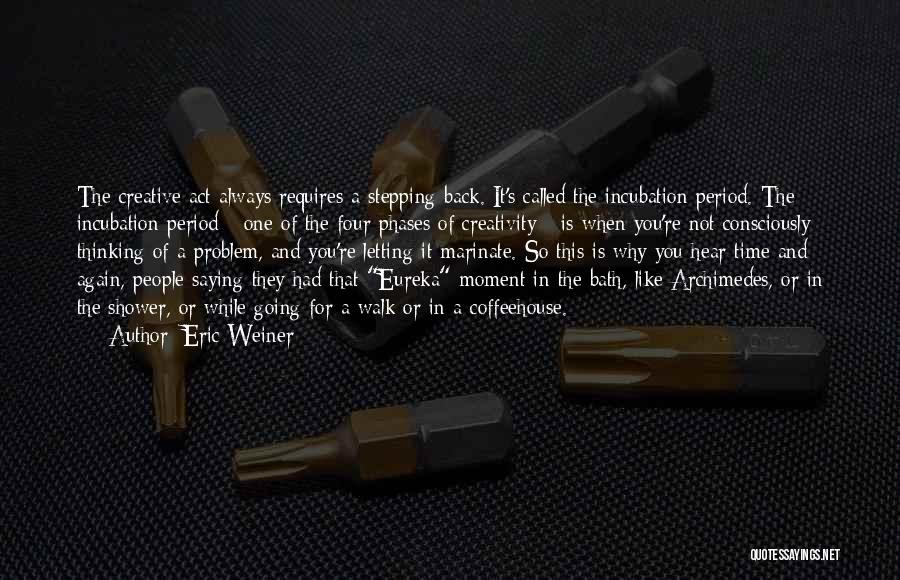 The creative act always requires a stepping back. It's called the incubation period. The incubation period - one of the four phases of creativity - is when you're not consciously thinking of a problem, and you're letting it marinate. So this is why you hear time and again, people saying they had that "Eureka" moment in the bath, like Archimedes, or in the shower, or while going for a walk or in a coffeehouse.

Author: Eric Weiner

QUOTESSAYINGS.NET